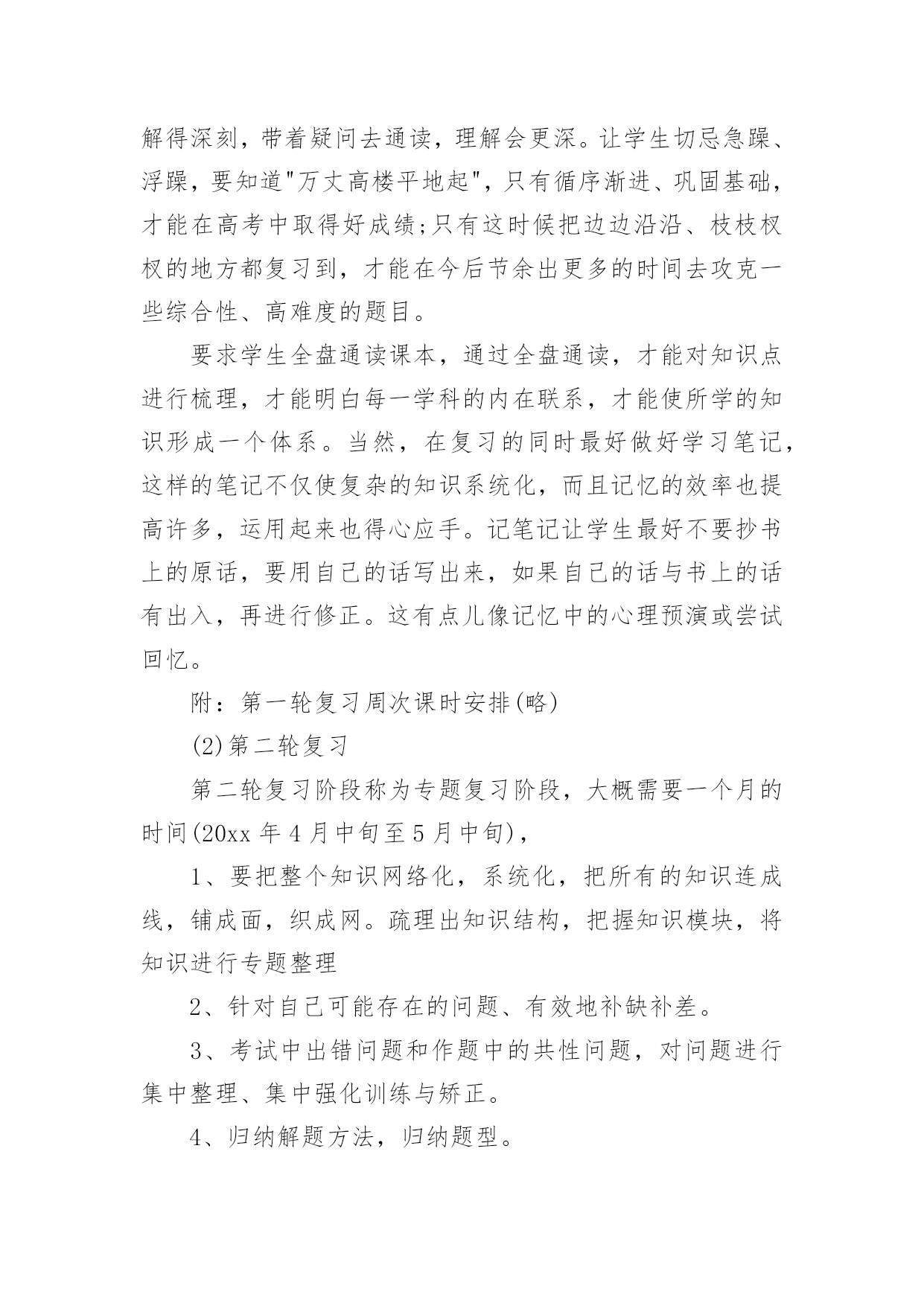 解得深刻，带着疑问去通读，理解会更深。让学生切忌急躁、浮躁，要知道"万丈高楼平地起"，只有循序渐进、巩固基础，才能在高考中取得好成绩;只有这时候把边边沿沿、枝枝杈杈的地方都复习到，才能在今后节余出更多的时间去攻克一些综合性、高难度的题目。

要求学生全盘通读课本，通过全盘通读，才能对知识点进行梳理，才能明白每一学科的内在联系，才能使所学的知识形成一个体系。当然，在复习的同时最好做好学习笔记，这样的笔记不仅使复杂的知识系统化，而且记忆的效率也提高许多，运用起来也得心应手。记笔记让学生最好不要抄书上的原话，要用自己的话写出来，如果自己的话与书上的话有出入，再进行修正。这有点儿像记忆中的心理预演或尝试回忆。

附：第一轮复习周次课时安排(略)

(2)第二轮复习

第二轮复习阶段称为专题复习阶段，大概需要一个月的时间(20xx 年 4 月中旬至 5 月中旬)，

1、要把整个知识网络化，系统化，把所有的知识连成线，铺成面，织成网。疏理出知识结构，把握知识模块，将知识进行专题整理

2、针对自己可能存在的问题、有效地补缺补差。

3、考试中出错问题和作题中的共性问题，对问题进行集中整理、集中强化训练与矫正。

4、归纳解题方法，归纳题型。